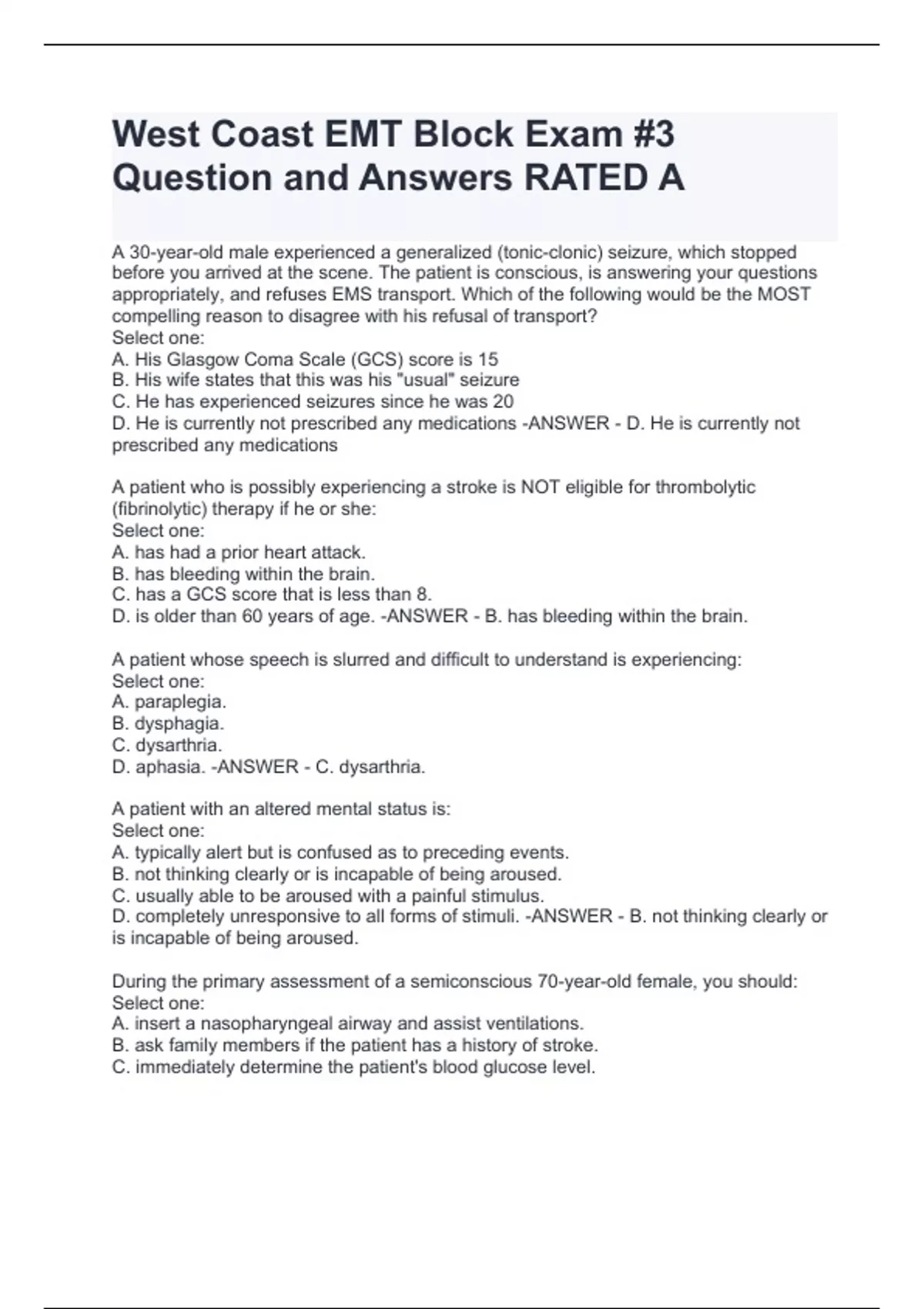 West Coast EMT Block Exam #3 Question and Answers RATED A

A 30-year-old male experienced a generalized (tonic-clonic) seizure, which stopped before you arrived at the scene. The patient is conscious, is answering your questions appropriately, and refuses EMS transport. Which of the following would be the MOST compelling reason to disagree with his refusal of transport?
Select one:
A. His Glasgow Coma Scale (GCS) score is 15
B. His wife states that this was his "usual" seizure
C. He has experienced seizures since he was 20
D. He is currently not prescribed any medications -ANSWER - D. He is currently not prescribed any medications

A patient who is possibly experiencing a stroke is NOT eligible for thrombolytic (fibrinolytic) therapy if he or she:
Select one:
A. has had a prior heart attack.
B. has bleeding within the brain.
C. has a GCS score that is less than 8.
D. is older than 60 years of age. -ANSWER - B. has bleeding within the brain.

A patient whose speech is slurred and difficult to understand is experiencing:
Select one:
A. paraplegia.
B. dysphagia.
C. dysarthria.
D. aphasia. -ANSWER - C. dysarthria.

A patient with an altered mental status is:
Select one:
A. typically alert but is confused as to preceding events.
B. not thinking clearly or is incapable of being aroused.
C. usually able to be aroused with a painful stimulus.
D. completely unresponsive to all forms of stimuli. -ANSWER - B. not thinking clearly or is incapable of being aroused.

During the primary assessment of a semiconscious 70-year-old female, you should:
Select one:
A. insert a nasopharyngeal airway and assist ventilations.
B. ask family members if the patient has a history of stroke.
C. immediately determine the patient's blood glucose level.